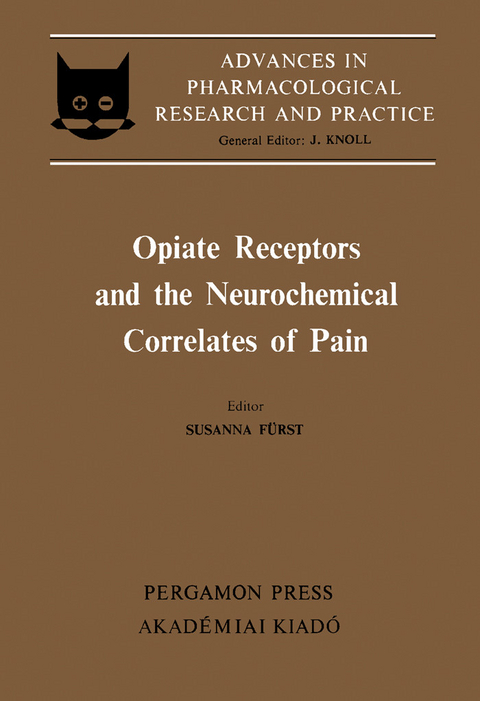 ADVANCES IN PHARMACOLOGICAL RESEARCH AND PRACTICE
General Editor: J. KNOLL

Opiate Receptors and the Neurochemical Correlates of Pain

Editor
SUSANNA FÜRST

PERGAMON PRESS
AKADÉMIAI KIADÓ